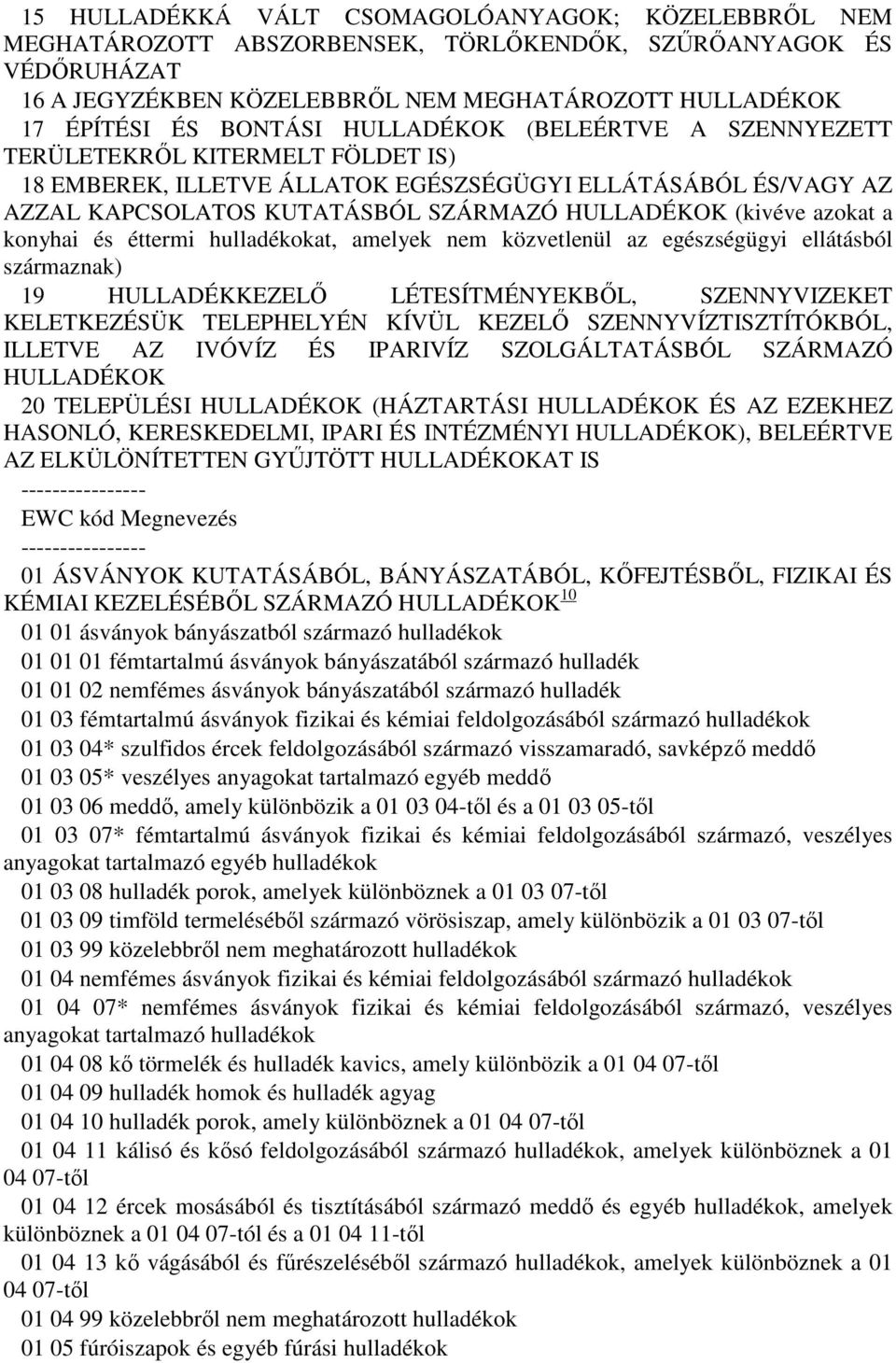 15 HULLADÉKKÁ VÁLT CSOMAGOLÓANYAGOK; KÖZELEBBRŐL NEM MEGHATÁROZOTT ABSZORBENSEK, TÖRLŐKENDŐK, SZŰRŐANYAGOK ÉS VÉDŐRUHÁZAT

16 A JEGYZÉKBEN KÖZELEBBRŐL NEM MEGHATÁROZOTT HULLADÉKOK

17 ÉPÍTÉSI ÉS BONTÁSI HULLADÉKOK (BELEÉRTVE A SZENNYEZETT TERÜLETEKRŐL KITERMELT FÖLDET IS)

18 EMBEREK, ILLETVE ÁLLATOK EGÉSZSÉGÜGYI ELLÁTÁSÁBÓL ÉS/VAGY AZ AZZAL KAPCSOLATOS KUTATÁSBÓL SZÁRMAZÓ HULLADÉKOK (kivéve azokat a konyhai és éttermi hulladékokat, amelyek nem közvetlenül az egészségügyi ellátásból származnak)

19 HULLADÉKKEZELŐ LÉTESÍTMÉNYEKBŐL, SZENNYVIZEKET KELETKEZÉSÜK TELEPHELYÉN KÍVÜL KEZELŐ SZENNYVÍZTISZTÍTÓKBÓL, ILLETVE AZ IVÓVÍZ ÉS IPARIVÍZ SZOLGÁLTATÁSBÓL SZÁRMAZÓ HULLADÉKOK

20 TELEPÜLÉSI HULLADÉKOK (HÁZTARTÁSI HULLADÉKOK ÉS AZ EZEKHEZ HASONLÓ, KERESKEDELMI, IPARI ÉS INTÉZMÉNYI HULLADÉKOK), BELEÉRTVE AZ ELKÜLÖNÍTETTEN GYŰJTÖTT HULLADÉKOKAT IS

----------------

EWC kód Megnevezés

----------------

01 ÁSVÁNYOK KUTATÁSÁBÓL, BÁNYÁSZATÁBÓL, KŐFEJTÉSBŐL, FIZIKAI ÉS KÉMIAI KEZELÉSÉBŐL SZÁRMAZÓ HULLADÉKOK $^{10}$

01 01 ásványok bányászatból származó hulladékok

01 01 01 fémtartalmú ásványok bányászatából származó hulladék

01 01 02 nemfémes ásványok bányászatából származó hulladék

01 03 fémtartalmú ásványok fizikai és kémiai feldolgozásából származó hulladékok

01 03 04* szulfidos ércek feldolgozásából származó visszamaradó, savképző meddő

01 03 05* veszélyes anyagokat tartalmazó egyéb meddő

01 03 06 meddő, amely különbözik a 01 03 04-től és a 01 03 05-től

01 03 07* fémtartalmú ásványok fizikai és kémiai feldolgozásából származó, veszélyes anyagokat tartalmazó egyéb hulladékok

01 03 08 hulladék porok, amelyek különböznek a 01 03 07-től

01 03 09 timföld termeléséből származó vörösiszap, amely különbözik a 01 03 07-től

01 03 99 közelebbről nem meghatározott hulladékok

01 04 nemfémes ásványok fizikai és kémiai feldolgozásából származó hulladékok

01 04 07* nemfémes ásványok fizikai és kémiai feldolgozásából származó, veszélyes anyagokat tartalmazó hulladékok

01 04 08 kő törmelék és hulladék kavics, amely különbözik a 01 04 07-től

01 04 09 hulladék homok és hulladék agyag

01 04 10 hulladék porok, amely különböznek a 01 04 07-től

01 04 11 kálisó és kősó feldolgozásából származó hulladékok, amelyek különböznek a 01 04 07-től

01 04 12 ércek mosásából és tisztításából származó meddő és egyéb hulladékok, amelyek különböznek a 01 04 07-tól és a 01 04 11-től

01 04 13 kő vágásából és fűrészeléséből származó hulladékok, amelyek különböznek a 01 04 07-től

01 04 99 közelebbről nem meghatározott hulladékok

01 05 fúróiszapok és egyéb fúrási hulladékok